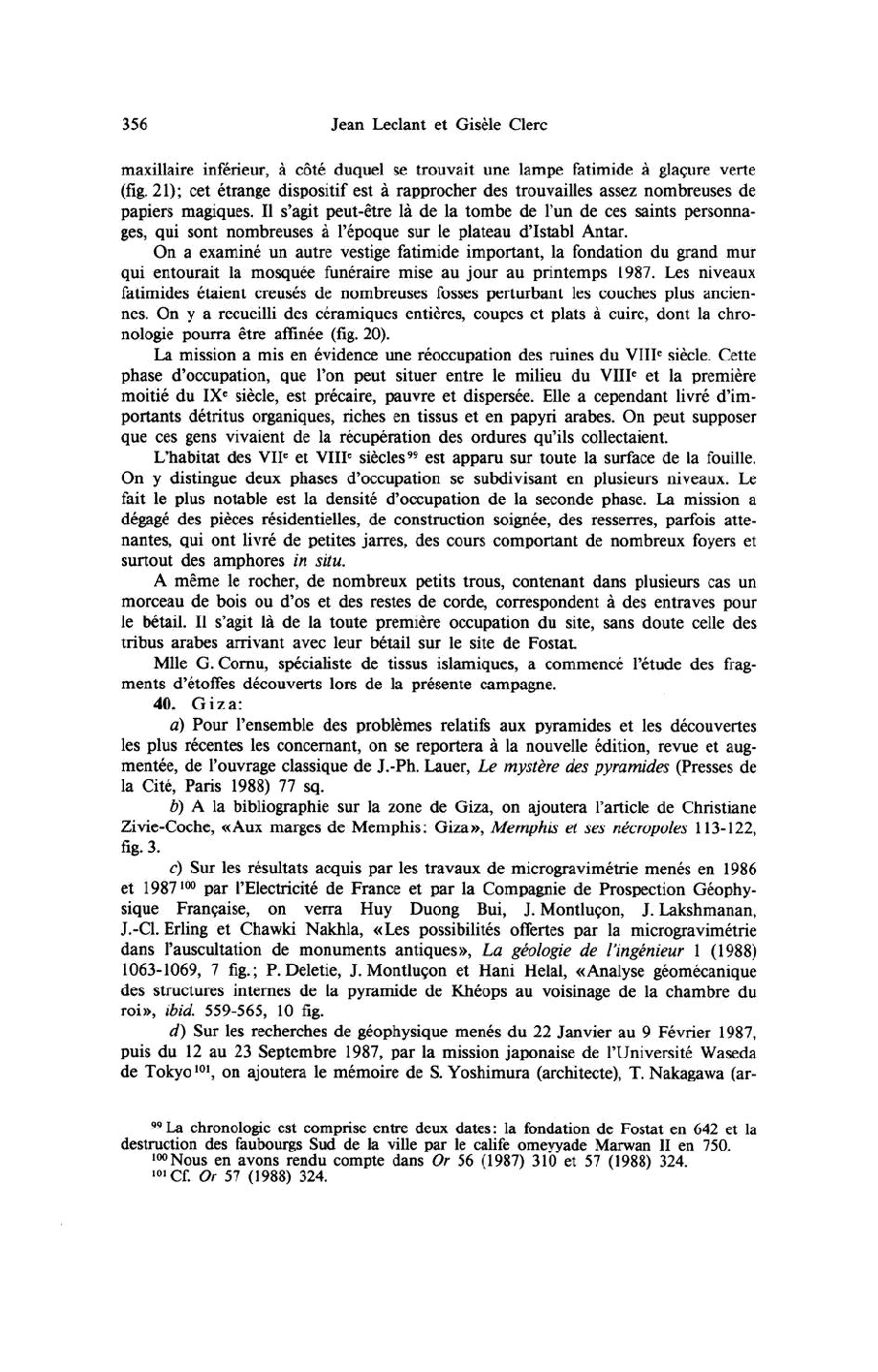 356 Jean Leclant et Gisèle Clerc

maxillaire inférieur, à côté duquel se trouvait une lampe fatimide à glaçure verte (fig. 21); cet étrange dispositif est à rapprocher des trouvailles assez nombreuses de papiers magiques. Il s'agit peut-être là de la tombe de l'un de ces saints personnages, qui sont nombreuses à l'époque sur le plateau d'Istabl Antar.

On a examiné un autre vestige fatimide important, la fondation du grand mur qui entourait la mosquée funéraire mise au jour au printemps 1987. Les niveaux fatimides étaient creusés de nombreuses fosses perturbant les couches plus anciennes. On y a recueilli des céramiques entières, coupes et plats à cuire, dont la chronologie pourra être affinée (fig. 20).

La mission a mis en évidence une réoccupation des ruines du VIII$^e$ siècle. Cette phase d'occupation, que l'on peut situer entre le milieu du VIII$^e$ et la première moitié du IX$^e$ siècle, est précaire, pauvre et dispersée. Elle a cependant livré d'importants détritus organiques, riches en tissus et en papyri arabes. On peut supposer que ces gens vivaient de la récupération des ordures qu'ils collectaient.

L'habitat des VII$^e$ et VIII$^e$ siècles$^{99}$ est apparu sur toute la surface de la fouille. On y distingue deux phases d'occupation se subdivisant en plusieurs niveaux. Le fait le plus notable est la densité d'occupation de la seconde phase. La mission a dégagé des pièces résidentielles, de construction soignée, des resserres, parfois attenantes, qui ont livré de petites jarres, des cours comportant de nombreux foyers et surtout des amphores in situ.

A même le rocher, de nombreux petits trous, contenant dans plusieurs cas un morceau de bois ou d'os et des restes de corde, correspondent à des entraves pour le bétail. Il s'agit là de la toute première occupation du site, sans doute celle des tribus arabes arrivant avec leur bétail sur le site de Fostat.

Mlle G. Cornu, spécialiste de tissus islamiques, a commencé l'étude des fragments d'étoffes découverts lors de la présente campagne.

40. Giza:

a) Pour l'ensemble des problèmes relatifs aux pyramides et les découvertes les plus récentes les concernant, on se reportera à la nouvelle édition, revue et augmentée, de l'ouvrage classique de J.-Ph. Lauer, Le mystère des pyramides (Presses de la Cité, Paris 1988) 77 sq.

b) A la bibliographie sur la zone de Giza, on ajoutera l'article de Christiane Zivie-Coche, «Aux marges de Memphis: Giza», Memphis et ses nécropoles 113-122, fig. 3.

c) Sur les résultats acquis par les travaux de microgravimétrie menés en 1986 et 1987$^{100}$ par l'Electricité de France et par la Compagnie de Prospection Géophysique Française, on verra Huy Duong Bui, J. Montluçon, J. Lakshmanan, J.-Cl. Erling et Chawki Nakhla, «Les possibilités offertes par la microgravimétrie dans l'auscultation de monuments antiques», La géologie de l'ingénieur 1 (1988) 1063-1069, 7 fig.; P. Deletie, J. Montluçon et Hani Helal, «Analyse géomécanique des structures internes de la pyramide de Khéops au voisinage de la chambre du roi», ibid. 559-565, 10 fig.

d) Sur les recherches de géophysique menés du 22 Janvier au 9 Février 1987, puis du 12 au 23 Septembre 1987, par la mission japonaise de l'Université Waseda de Tokyo$^{101}$, on ajoutera le mémoire de S. Yoshimura (architecte), T. Nakagawa (ar-

$^{99}$ La chronologie est comprise entre deux dates: la fondation de Fostat en 642 et la destruction des faubourgs Sud de la ville par le calife omeyyade Marwan II en 750.
$^{100}$ Nous en avons rendu compte dans Or 56 (1987) 310 et 57 (1988) 324.
$^{101}$ Cf. Or 57 (1988) 324.